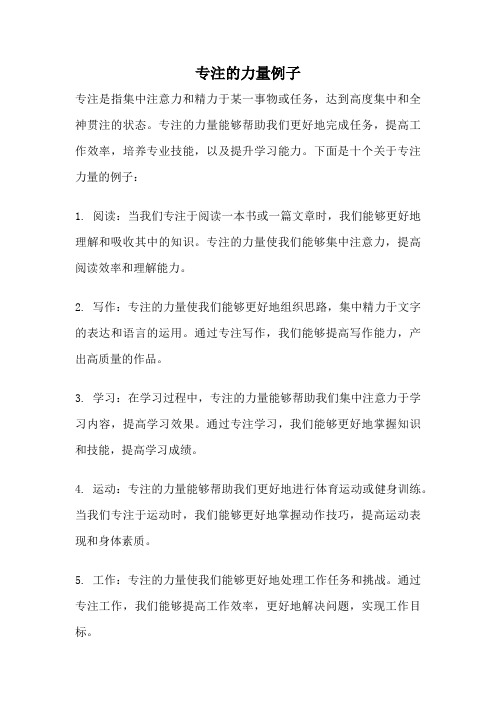 专注的力量例子

专注是指集中注意力和精力于某一事物或任务，达到高度集中和全神贯注的状态。专注的力量能够帮助我们更好地完成任务，提高工作效率，培养专业技能，以及提升学习能力。下面是十个关于专注力量的例子：

1. 阅读：当我们专注于阅读一本书或一篇文章时，我们能够更好地理解和吸收其中的知识。专注的力量使我们能够集中注意力，提高阅读效率和理解能力。

2. 写作：专注的力量使我们能够更好地组织思路，集中精力于文字的表达和语言的运用。通过专注写作，我们能够提高写作能力，产出高质量的作品。

3. 学习：在学习过程中，专注的力量能够帮助我们集中注意力于学习内容，提高学习效果。通过专注学习，我们能够更好地掌握知识和技能，提高学习成绩。

4. 运动：专注的力量能够帮助我们更好地进行体育运动或健身训练。当我们专注于运动时，我们能够更好地掌握动作技巧，提高运动表现和身体素质。

5. 工作：专注的力量使我们能够更好地处理工作任务和挑战。通过专注工作，我们能够提高工作效率，更好地解决问题，实现工作目标。